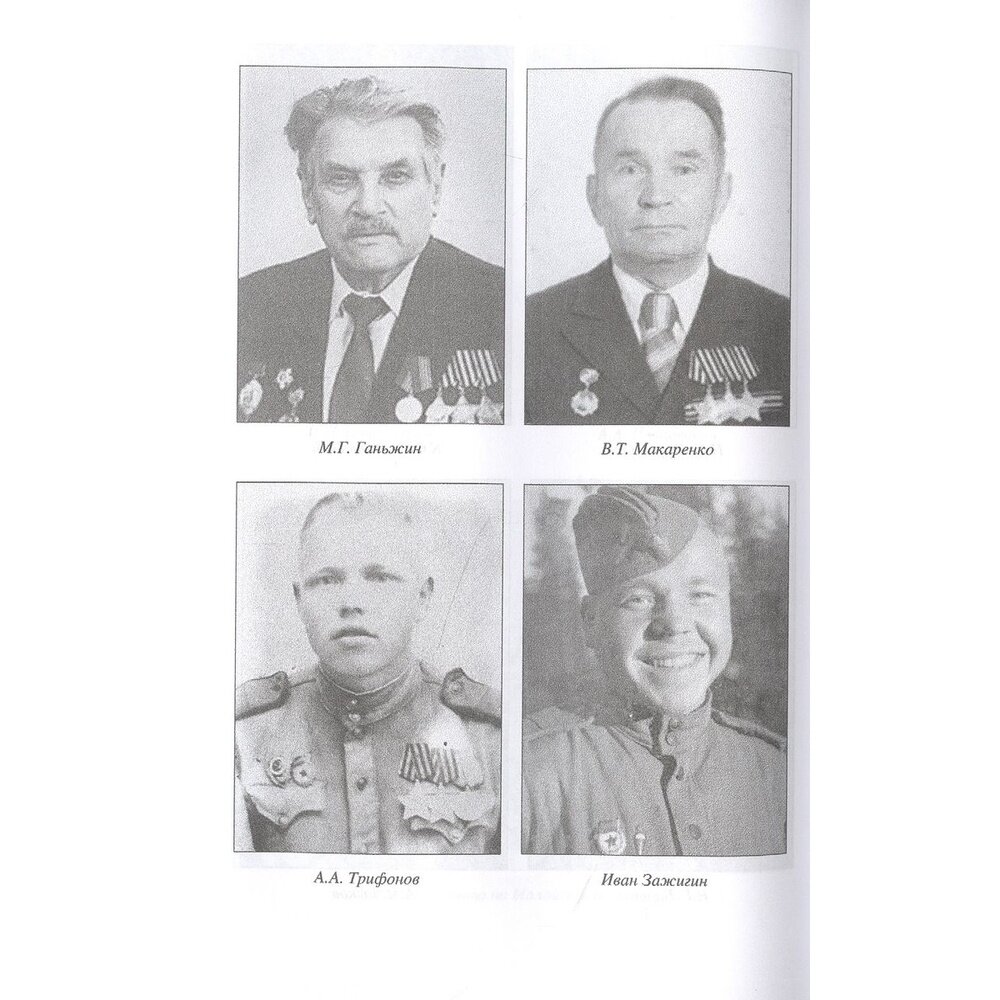 М.Г. Ганьжин

В.Т. Макаренко

А.А. Трифонов

Иван Зажигин